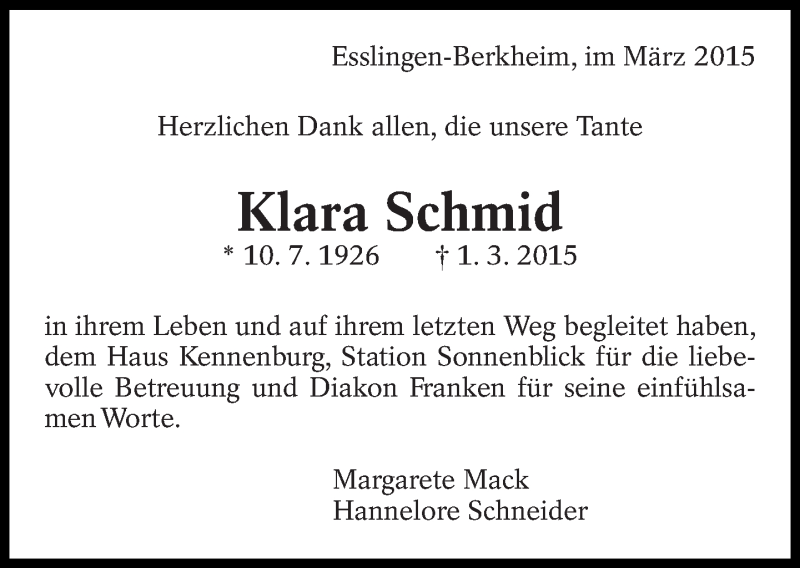 Esslingen-Berkheim, im März 2015

Herzlichen Dank allen, die unsere Tante

Klara Schmid

* 10. 7. 1926 † 1. 3. 2015

in ihrem Leben und auf ihrem letzten Weg begleitet haben, dem Haus Kennenburg, Station Sonnenblick für die liebevolle Betreuung und Diakon Franken für seine einfühlsamen Worte.

Margarete Mack
Hannelore Schneider